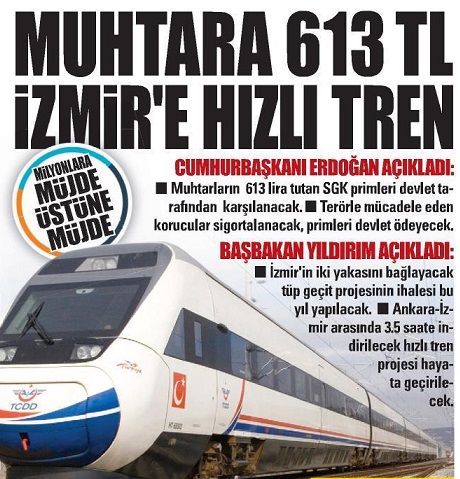 MUHTARA 613 TL
İZMİR'E HIZLI TREN

MİLYONLARA
MÜJDE
ÜSTÜNE
MÜJDE

CUMHURBAŞKANI ERDOĞAN AÇIKLADI:

■ Muhtarların 613 lira tutan SGK primleri devlet tarafından karşılanacak. ■ Terörle mücadele eden korucular sigortalanacak, primleri devlet ödeyecek.

BAŞBAKAN YILDIRIM AÇIKLADI:

■ İzmir'in iki yakasını bağlayacak tüp geçit projesinin ihalesi bu yıl yapılacak. ■ Ankara-İzmir arasında 3.5 saate indirilecek hızlı tren projesi hayata geçirilecek.

TCDD